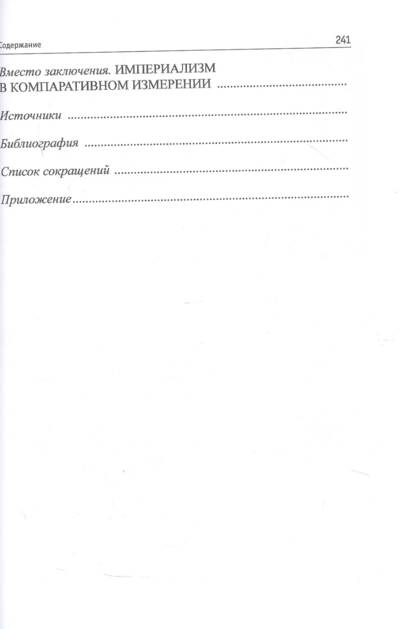 Содержание 241

Вместо заключения. ИМПЕРИАЛИЗМ В КОМПАРАТИВНОМ ИЗМЕРЕНИИ

Источники

Библиография

Список сокращений

Приложение